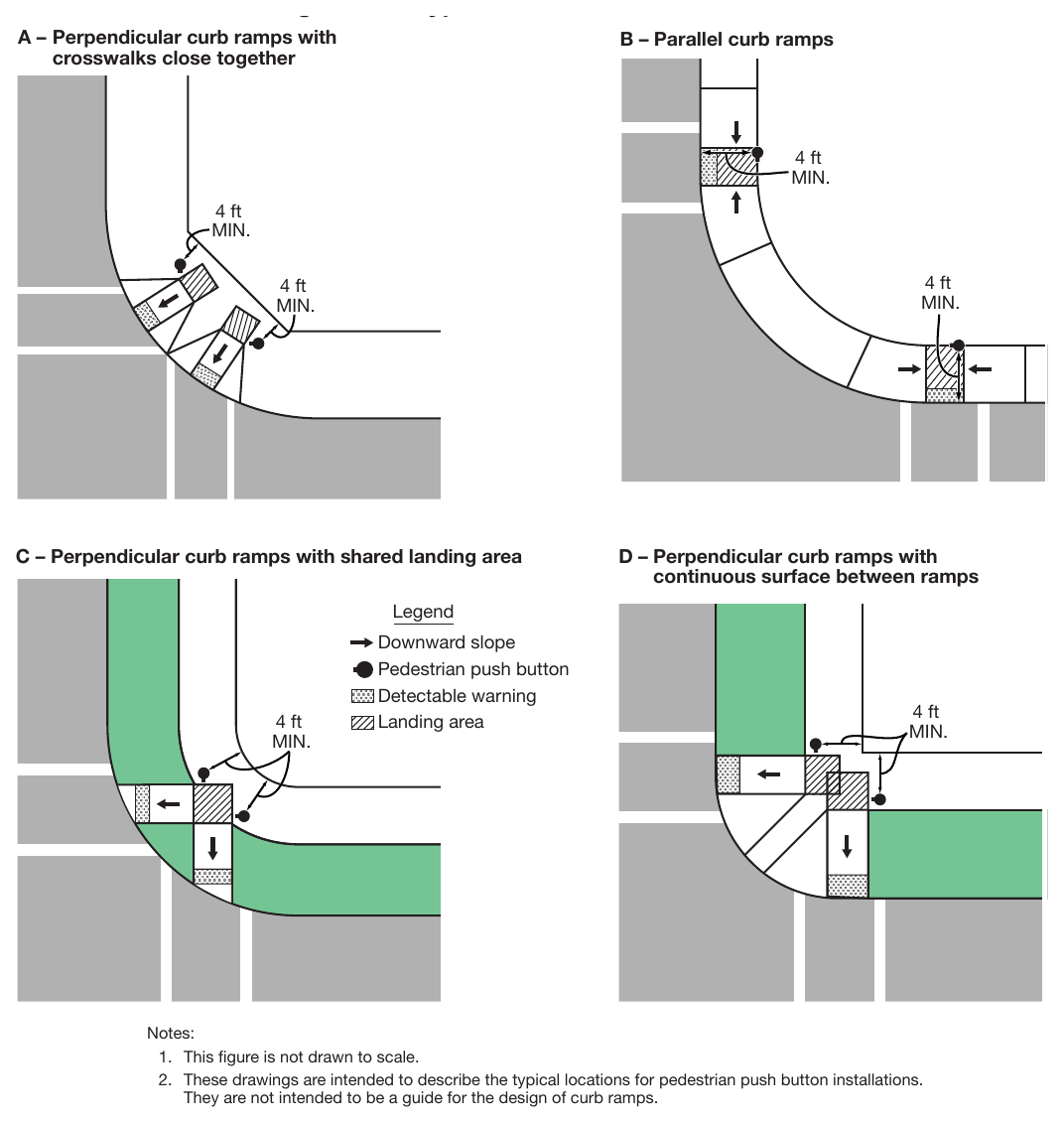 A – Perpendicular curb ramps with crosswalks close together

4 ft MIN.

4 ft MIN.

B – Parallel curb ramps

4 ft MIN.

4 ft MIN.

C – Perpendicular curb ramps with shared landing area

Legend
Downward slope
Pedestrian push button
Detectable warning
Landing area

4 ft MIN.

D – Perpendicular curb ramps with continuous surface between ramps

4 ft MIN.

Notes:
1. This figure is not drawn to scale.
2. These drawings are intended to describe the typical locations for pedestrian push button installations. They are not intended to be a guide for the design of curb ramps.